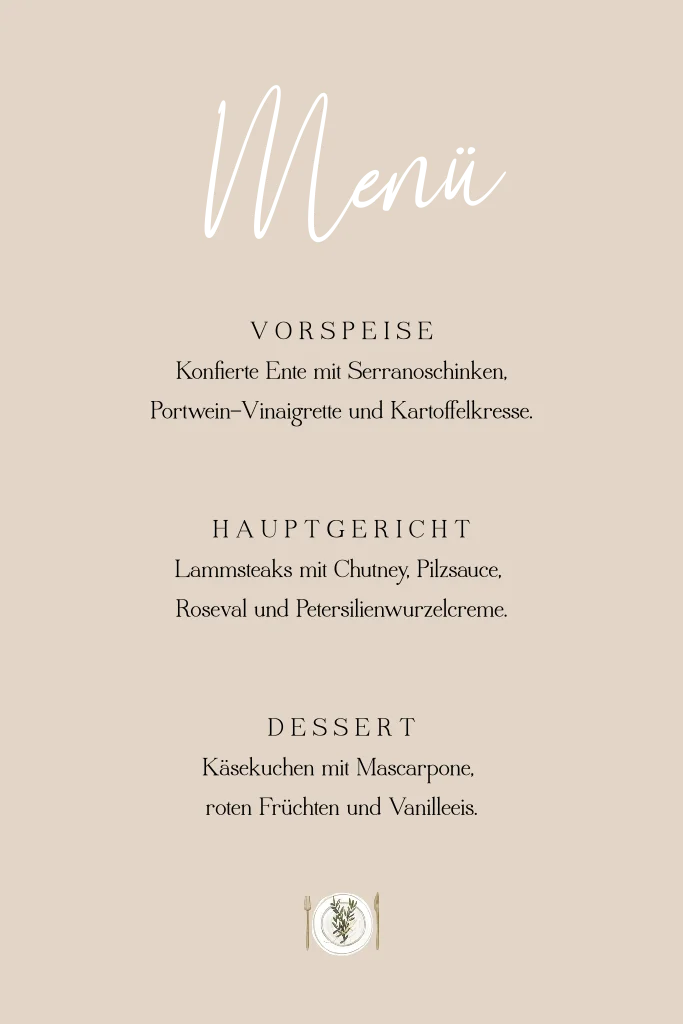 Menü

VORSPEISE

Konfierte Ente mit Serranoschinken,
Portwein-Vinaigrette und Kartoffelkresse.

HAUPTGERICHT

Lammsteaks mit Chutney, Pilzsauce,
Roseval und Petersilienwurzelcreme.

DESSERT

Käsekuchen mit Mascarpone,
roten Früchten und Vanilleeis.